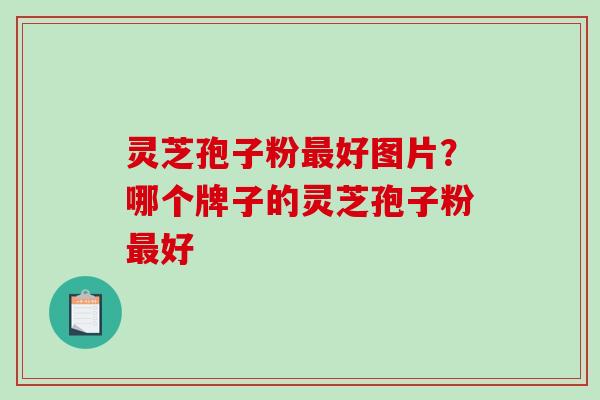 灵芝孢子粉最好图片?哪个牌子的灵芝孢子粉最好